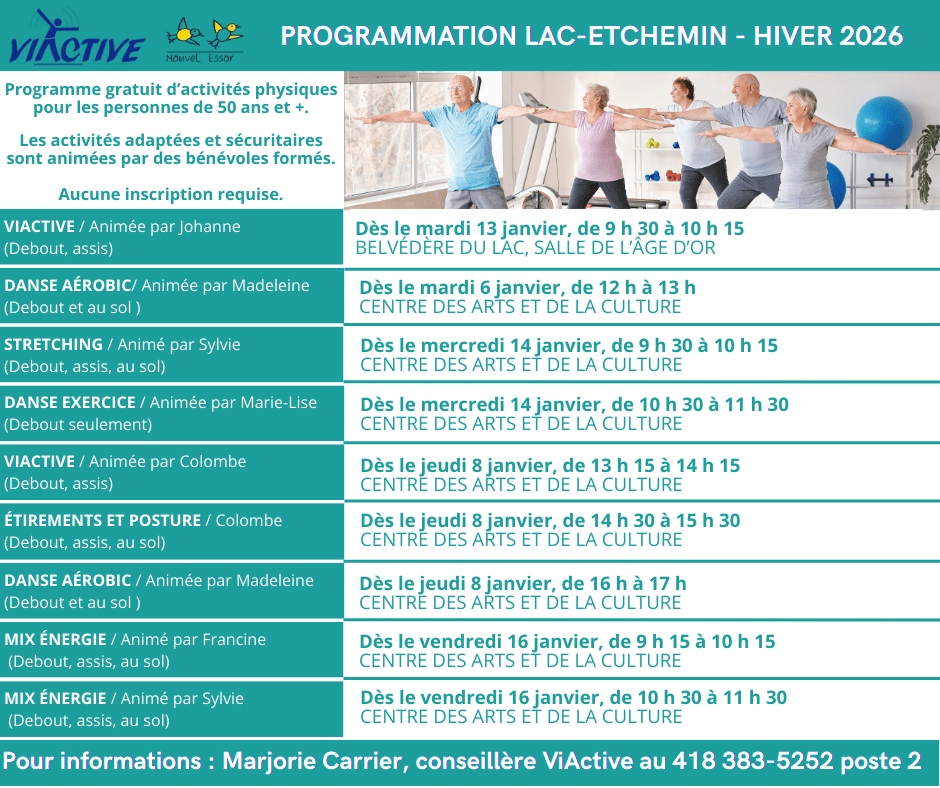 VIACTIVE

Nouvel Essor

PROGRAMMATION LAC-ETCHEMIN - HIVER 2026

Programme gratuit d'activités physiques pour les personnes de 50 ans et +.

Les activités adaptées et sécuritaires sont animées par des bénévoles formés.

Aucune inscription requise.

| | |
|---|---|
| VIACTIVE / Animée par Johanne (Debout, assis) | Dès le mardi 13 janvier, de 9 h 30 à 10 h 15 BELVÉDÈRE DU LAC, SALLE DE L'ÂGE D'OR |
| DANSE AÉROBIC/ Animée par Madeleine (Debout et au sol ) | Dès le mardi 6 janvier, de 12 h à 13 h CENTRE DES ARTS ET DE LA CULTURE |
| STRETCHING / Animé par Sylvie (Debout, assis, au sol) | Dès le mercredi 14 janvier, de 9 h 30 à 10 h 15 CENTRE DES ARTS ET DE LA CULTURE |
| DANSE EXERCICE / Animée par Marie-Lise (Debout seulement) | Dès le mercredi 14 janvier, de 10 h 30 à 11 h 30 CENTRE DES ARTS ET DE LA CULTURE |
| VIACTIVE / Animée par Colombe (Debout, assis) | Dès le jeudi 8 janvier, de 13 h 15 à 14 h 15 CENTRE DES ARTS ET DE LA CULTURE |
| ÉTIREMENTS ET POSTURE / Colombe (Debout, assis, au sol) | Dès le jeudi 8 janvier, de 14 h 30 à 15 h 30 CENTRE DES ARTS ET DE LA CULTURE |
| DANSE AÉROBIC / Animée par Madeleine (Debout et au sol ) | Dès le jeudi 8 janvier, de 16 h à 17 h CENTRE DES ARTS ET DE LA CULTURE |
| MIX ÉNERGIE / Animé par Francine (Debout, assis, au sol) | Dès le vendredi 16 janvier, de 9 h 15 à 10 h 15 CENTRE DES ARTS ET DE LA CULTURE |
| MIX ÉNERGIE / Animé par Sylvie (Debout, assis, au sol) | Dès le vendredi 16 janvier, de 10 h 30 à 11 h 30 CENTRE DES ARTS ET DE LA CULTURE |

Pour informations : Marjorie Carrier, conseillère ViActive au 418 383-5252 poste 2